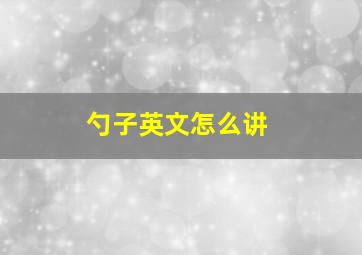 勺子英文怎么讲